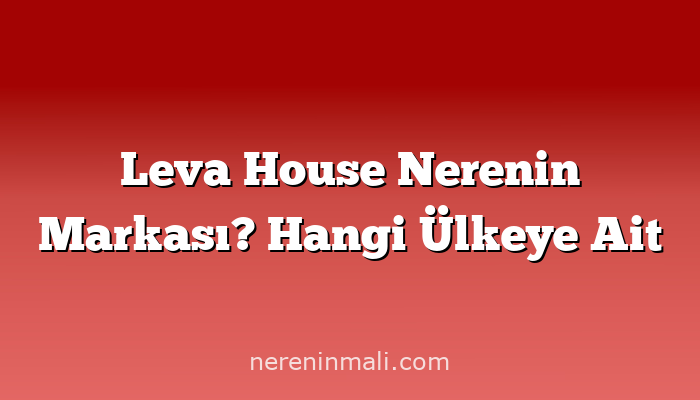 Leva House Nerenin Markası? Hangi Ülkeye Ait

nereninmali.com